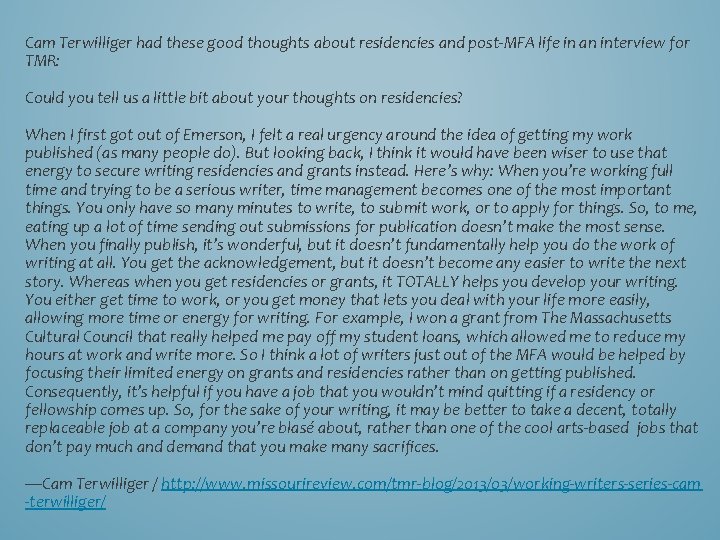 Cam Terwilliger had these good thoughts about residencies and post-MFA life in an interview for TMR:

Could you tell us a little bit about your thoughts on residencies?

When I first got out of Emerson, I felt a real urgency around the idea of getting my work published (as many people do). But looking back, I think it would have been wiser to use that energy to secure writing residencies and grants instead. Here's why: When you're working full time and trying to be a serious writer, time management becomes one of the most important things. You only have so many minutes to write, to submit work, or to apply for things. So, to me, eating up a lot of time sending out submissions for publication doesn't make the most sense. When you finally publish, it's wonderful, but it doesn't fundamentally help you do the work of writing at all. You get the acknowledgement, but it doesn't become any easier to write the next story. Whereas when you get residencies or grants, it TOTALLY helps you develop your writing. You either get time to work, or you get money that lets you deal with your life more easily, allowing more time or energy for writing. For example, I won a grant from The Massachusetts Cultural Council that really helped me pay off my student loans, which allowed me to reduce my hours at work and write more. So I think a lot of writers just out of the MFA would be helped by focusing their limited energy on grants and residencies rather than on getting published. Consequently, it's helpful if you have a job that you wouldn't mind quitting if a residency or fellowship comes up. So, for the sake of your writing, it may be better to take a decent, totally replaceable job at a company you're blasé about, rather than one of the cool arts-based jobs that don't pay much and demand that you make many sacrifices.

—Cam Terwilliger / http://www.missourireview.com/tmr-blog/2013/03/working-writers-series-cam-terwilliger/